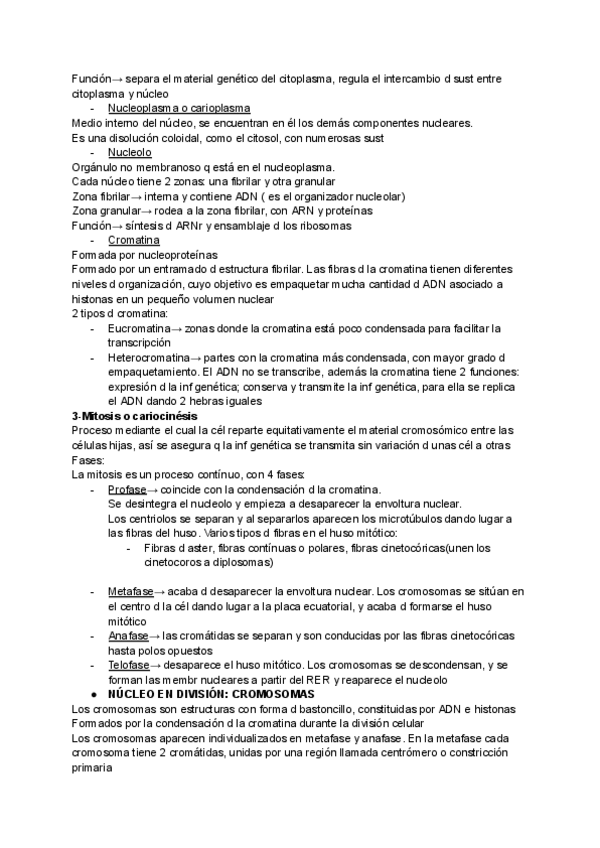 Función→ separa el material genético del citoplasma, regula el intercambio d sust entre citoplasma y núcleo

- Nucleoplasma o carioplasma

Medio interno del núcleo, se encuentran en él los demás componentes nucleares.
Es una disolución coloidal, como el citosol, con numerosas sust

- Nucleolo

Orgánulo no membranoso q está en el nucleoplasma.
Cada núcleo tiene 2 zonas: una fibrilar y otra granular
Zona fibrilar→ interna y contiene ADN ( es el organizador nucleolar)
Zona granular→ rodea a la zona fibrilar, con ARN y proteínas
Función→ síntesis d ARNr y ensamblaje d los ribosomas

- Cromatina

Formada por nucleoproteínas
Formado por un entramado d estructura fibrilar. Las fibras d la cromatina tienen diferentes niveles d organización, cuyo objetivo es empaquetar mucha cantidad d ADN asociado a histonas en un pequeño volumen nuclear
2 tipos d cromatina:

- Eucromatina→ zonas donde la cromatina está poco condensada para facilitar la transcripción
- Heterocromatina→ partes con la cromatina más condensada, con mayor grado d empaquetamiento. El ADN no se transcribe, además la cromatina tiene 2 funciones: expresión d la inf genética; conserva y transmite la inf genética, para ella se replica el ADN dando 2 hebras iguales

3-Mitosis o cariocinésis

Proceso mediante el cual la cél reparte equitativamente el material cromosómico entre las células hijas, así se asegura q la inf genética se transmita sin variación d unas cél a otras Fases:
La mitosis es un proceso contínuo, con 4 fases:

- Profase→ coincide con la condensación d la cromatina.
Se desintegra el nucleolo y empieza a desaparecer la envoltura nuclear.
Los centriolos se separan y al separarlos aparecen los microtúbulos dando lugar a las fibras del huso. Varios tipos d fibras en el huso mitótico:
 - Fibras d aster, fibras contínuas o polares, fibras cinetocóricas(unen los cinetocoros a diplosomas)

- Metafase→ acaba d desaparecer la envoltura nuclear. Los cromosomas se sitúan en el centro d la cél dando lugar a la placa ecuatorial, y acaba d formarse el huso mitótico
- Anafase→ las cromátidas se separan y son conducidas por las fibras cinetocóricas hasta polos opuestos
- Telofase→ desaparece el huso mitótico. Los cromosomas se descondensan, y se forman las membr nucleares a partir del RER y reaparece el nucleolo

● NÚCLEO EN DIVISIÓN: CROMOSOMAS

Los cromosomas son estructuras con forma d bastoncillo, constituidas por ADN e histonas
Formados por la condensación d la cromatina durante la división celular
Los cromosomas aparecen individualizados en metafase y anafase. En la metafase cada cromosoma tiene 2 cromátidas, unidas por una región llamada centrómero o constricción primaria